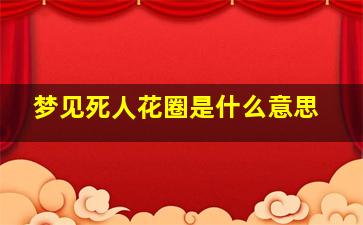 梦见死人花圈是什么意思